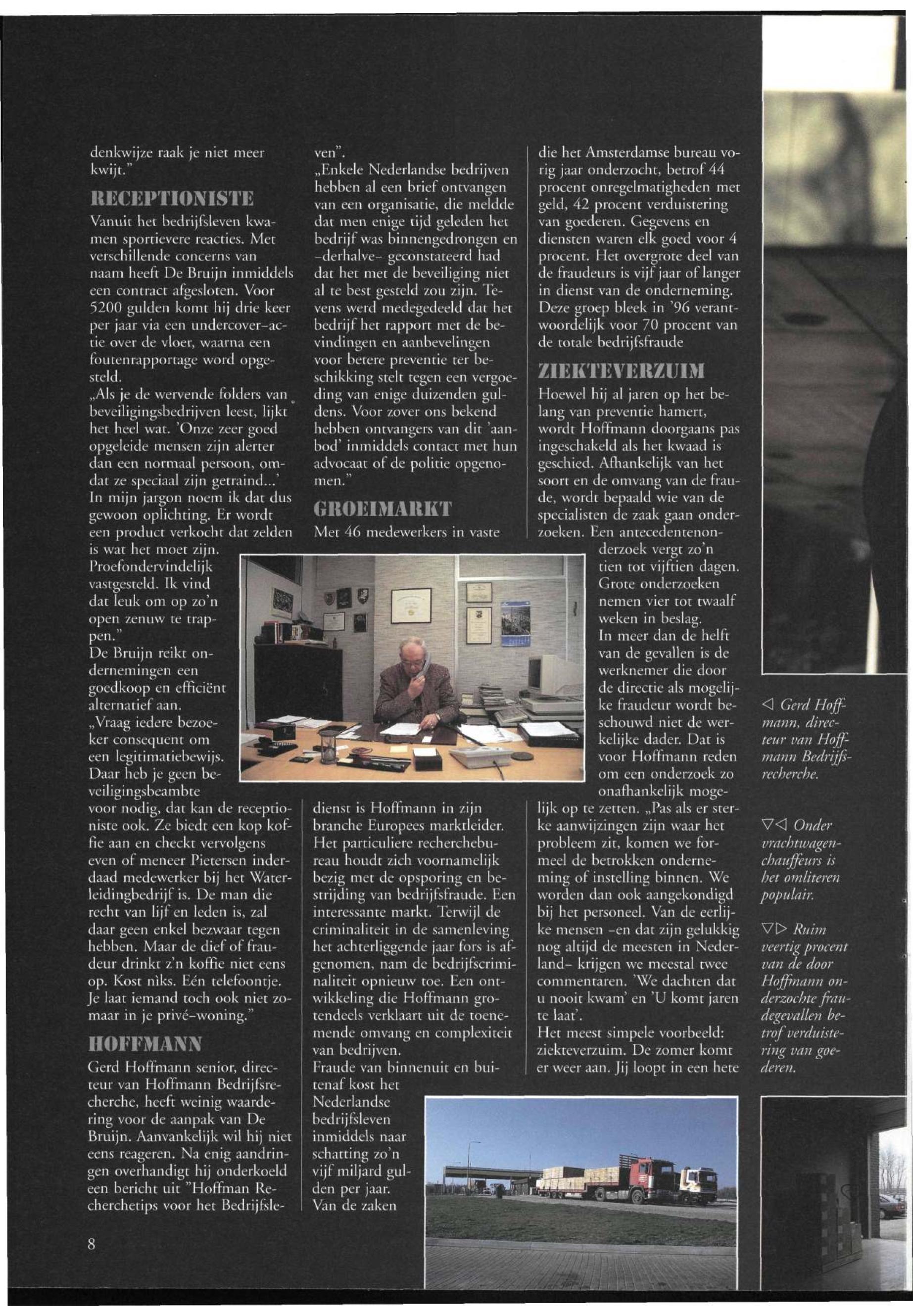 denkwijze raak je niet meer kwijt."

RECEPTIONISTE

Vanuit het bedrijfsleven kwamen sportievere reacties. Met verschillende concerns van naam heeft De Bruijn inmiddels een contract afgesloten. Voor 5200 gulden komt hij drie keer per jaar via een undercover-actie over de vloer, waarna een foutenrapportage word opgesteld.
„Als je de wervende folders van beveiligingsbedrijven leest, lijkt het heel wat. 'Onze zeer goed opgeleide mensen zijn alerter dan een normaal persoon, omdat ze speciaal zijn getraind...' In mijn jargon noem ik dat dus gewoon oplichting. Er wordt een product verkocht dat zelden is wat het moet zijn. Proefondervindelijk vastgesteld. Ik vind dat leuk om op zo'n open zenuw te trappen."
De Bruijn reikt ondernemingen een goedkoop en efficiënt alternatief aan.
„Vraag iedere bezoeker consequent om een legitimatiebewijs. Daar heb je geen beveiligingsbeambte voor nodig, dat kan de receptioniste ook. Ze biedt een kop koffie aan en checkt vervolgens even of meneer Pietersen inderdaad medewerker bij het Waterleidingbedrijf is. De man die recht van lijf en leden is, zal daar geen enkel bezwaar tegen hebben. Maar de dief of fraudeur drinkt z'n koffie niet eens op. Kost niks. Eén telefoontje. Je laat iemand toch ook niet zomaar in je privé-woning."

HOFFMANN

Gerd Hoffmann senior, directeur van Hoffmann Bedrijfsrecherche, heeft weinig waardering voor de aanpak van De Bruijn. Aanvankelijk wil hij niet eens reageren. Na enig aandringen overhandigt hij onderkoeld een bericht uit "Hoffman Recherchetips voor het Bedrijfsleven".
„Enkele Nederlandse bedrijven hebben al een brief ontvangen van een organisatie, die meldde dat men enige tijd geleden het bedrijf was binnengedrongen en -derhalve- geconstateerd had dat het met de beveiliging niet al te best gesteld zou zijn. Tevens werd medegedeeld dat het bedrijf het rapport met de bevindingen en aanbevelingen voor betere preventie ter beschikking stelt tegen een vergoeding van enige duizenden guldens. Voor zover ons bekend hebben ontvangers van dit 'aanbod' inmiddels contact met hun advocaat of de politie opgenomen."

GROEIMARKT

Met 46 medewerkers in vaste dienst is Hoffmann in zijn branche Europees marktleider. Het particuliere recherchebureau houdt zich voornamelijk bezig met de opsporing en bestrijding van bedrijfsfraude. Een interessante markt. Terwijl de criminaliteit in de samenleving het achterliggende jaar fors is afgenomen, nam de bedrijfscriminaliteit opnieuw toe. Een ontwikkeling die Hoffmann grotendeels verklaart uit de toenemende omvang en complexiteit van bedrijven.
Fraude van binnenuit en buitenaf kost het Nederlandse bedrijfsleven inmiddels naar schatting zo'n vijf miljard gulden per jaar. Van de zaken die het Amsterdamse bureau vorig jaar onderzocht, betrof 44 procent onregelmatigheden met geld, 42 procent verduistering van goederen. Gegevens en diensten waren elk goed voor 4 procent. Het overgrote deel van de fraudeurs is vijf jaar of langer in dienst van de onderneming. Deze groep bleek in '96 verantwoordelijk voor 70 procent van de totale bedrijfsfraude

ZIEKTEVERZUIM

Hoewel hij al jaren op het belang van preventie hamert, wordt Hoffmann doorgaans pas ingeschakeld als het kwaad is geschied. Afhankelijk van het soort en de omvang van de fraude, wordt bepaald wie van de specialisten de zaak gaan onderzoeken. Een antecedentenonderzoek vergt zo'n tien tot vijftien dagen. Grote onderzoeken nemen vier tot twaalf weken in beslag.
In meer dan de helft van de gevallen is de werknemer die door de directie als mogelijke fraudeur wordt beschouwd niet de werkelijke dader. Dat is voor Hoffmann reden om een onderzoek zo onafhankelijk mogelijk op te zetten. „Pas als er sterke aanwijzingen zijn waar het probleem zit, komen we formeel de betrokken onderneming of instelling binnen. We worden dan ook aangekondigd bij het personeel. Van de eerlijke mensen -en dat zijn gelukkig nog altijd de meesten in Nederland- krijgen we meestal twee commentaren. 'We dachten dat u nooit kwam' en 'U komt jaren te laat'.
Het meest simpele voorbeeld: ziekteverzuim. De zomer komt er weer aan. Jij loopt in een hete

◁ Gerd Hoffmann, directeur van Hoffmann Bedrijfsrecherche.

▽◁ Onder vrachtwagenchauffeurs is het omliteren populair.

▽▷ Ruim veertig procent van de door Hoffmann onderzochte fraudegevallen betrof verduistering van goederen.

8